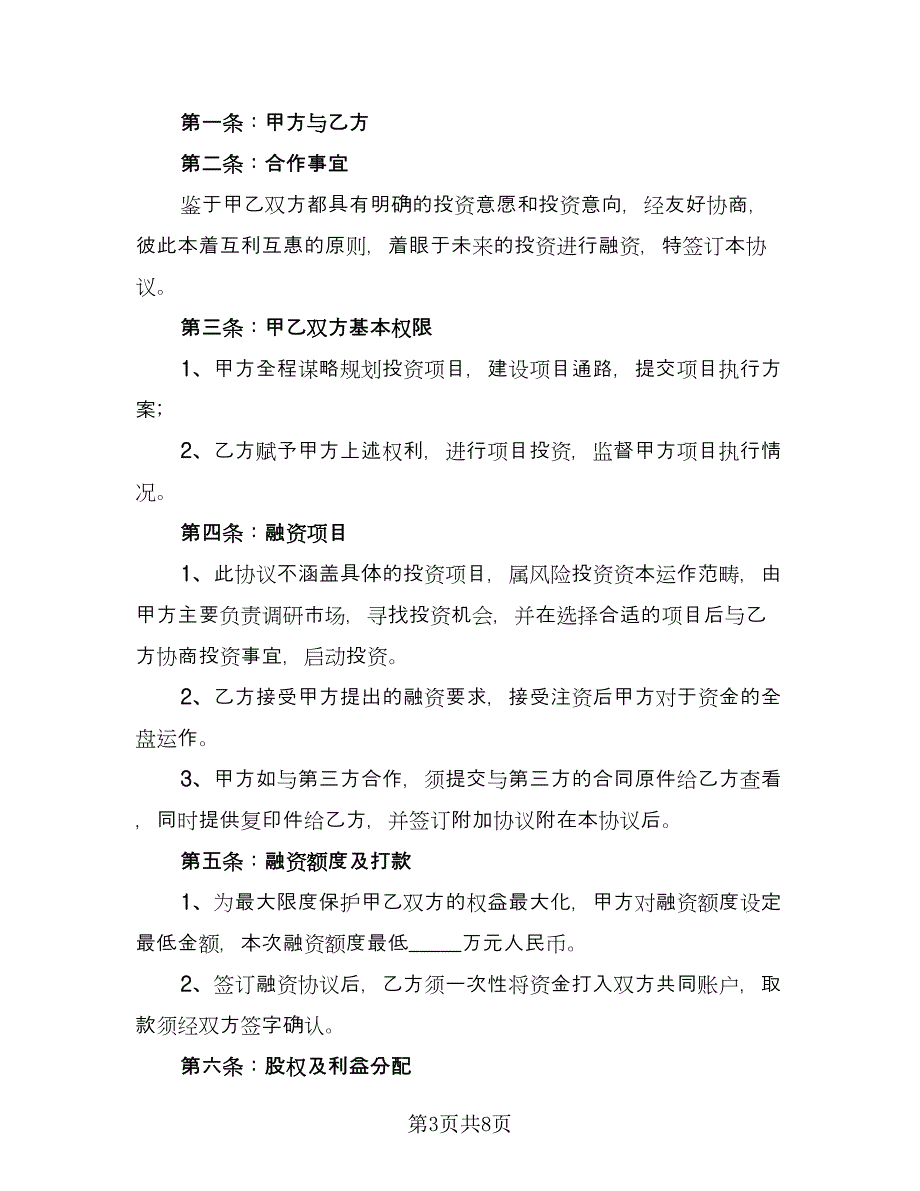 第一条：甲方与乙方

第二条：合作事宜

鉴于甲乙双方都具有明确的投资意愿和投资意向，经友好协商，彼此本着互利互惠的原则，着眼于未来的投资进行融资，特签订本协议。

第三条：甲乙双方基本权限

1、甲方全程谋略规划投资项目，建设项目通路，提交项目执行方案；

2、乙方赋予甲方上述权利，进行项目投资，监督甲方项目执行情况。

第四条：融资项目

1、此协议不涵盖具体的投资项目，属风险投资资本运作范畴，由甲方主要负责调研市场，寻找投资机会，并在选择合适的项目后与乙方协商投资事宜，启动投资。

2、乙方接受甲方提出的融资要求，接受注资后甲方对于资金的全盘运作。

3、甲方如与第三方合作，须提交与第三方的合同原件给乙方查看，同时提供复印件给乙方，并签订附加协议附在本协议后。

第五条：融资额度及打款

1、为最大限度保护甲乙双方的权益最大化，甲方对融资额度设定最低金额，本次融资额度最低_____万元人民币。

2、签订融资协议后，乙方须一次性将资金打入双方共同账户，取款须经双方签字确认。

第六条：股权及利益分配

第3页共8页